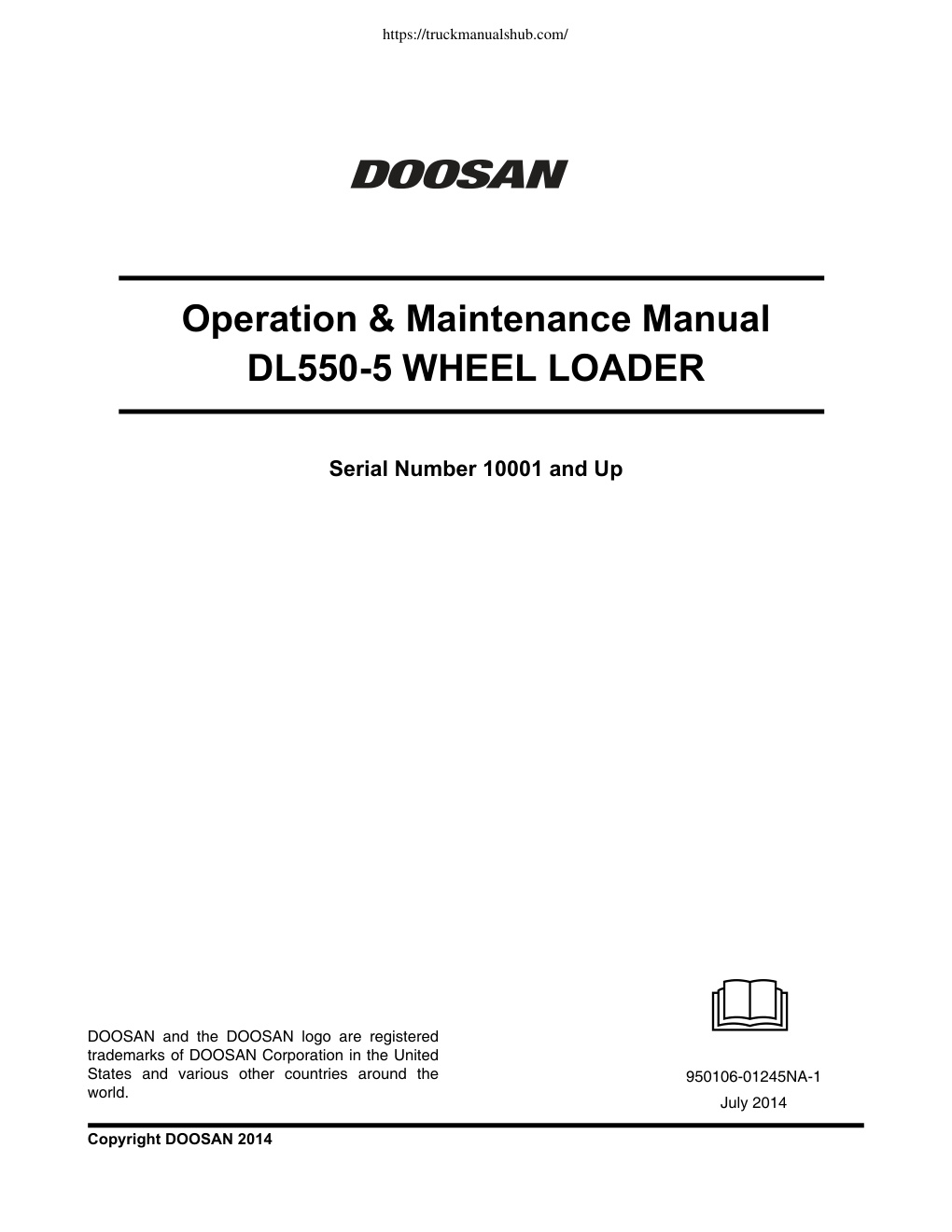 https://truckmanualshub.com/

DOOSAN

Operation & Maintenance Manual
DL550-5 WHEEL LOADER

Serial Number 10001 and Up

DOOSAN and the DOOSAN logo are registered trademarks of DOOSAN Corporation in the United States and various other countries around the world.

950106-01245NA-1
July 2014

Copyright DOOSAN 2014